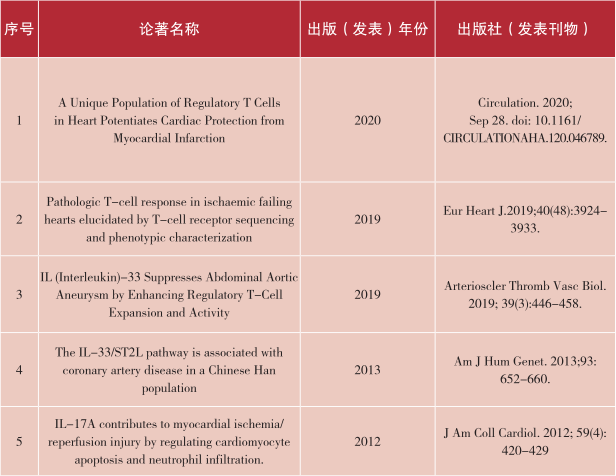 | 序号 | 论著名称 | 出版（发表）年份 | 出版社（发表刊物） |
|---|---|---|---|
| 1 | A Unique Population of Regulatory T Cells in Heart Potentiates Cardiac Protection from Myocardial Infarction | 2020 | Circulation. 2020; Sep 28. doi: 10.1161/ CIRCULATIONAHA.120.046789. |
| 2 | Pathologic T-cell response in ischaemic failing hearts elucidated by T-cell receptor sequencing and phenotypic characterization | 2019 | Eur Heart J.2019;40(48):3924-3933. |
| 3 | IL (Interleukin)-33 Suppresses Abdominal Aortic Aneurysm by Enhancing Regulatory T-Cell Expansion and Activity | 2019 | Arterioscler Thromb Vasc Biol. 2019; 39(3):446-458. |
| 4 | The IL-33/ST2L pathway is associated with coronary artery disease in a Chinese Han population | 2013 | Am J Hum Genet. 2013;93: 652-660. |
| 5 | IL-17A contributes to myocardial ischemia/ reperfusion injury by regulating cardiomyocyte apoptosis and neutrophil infiltration. | 2012 | J Am Coll Cardiol. 2012; 59(4): 420-429 |